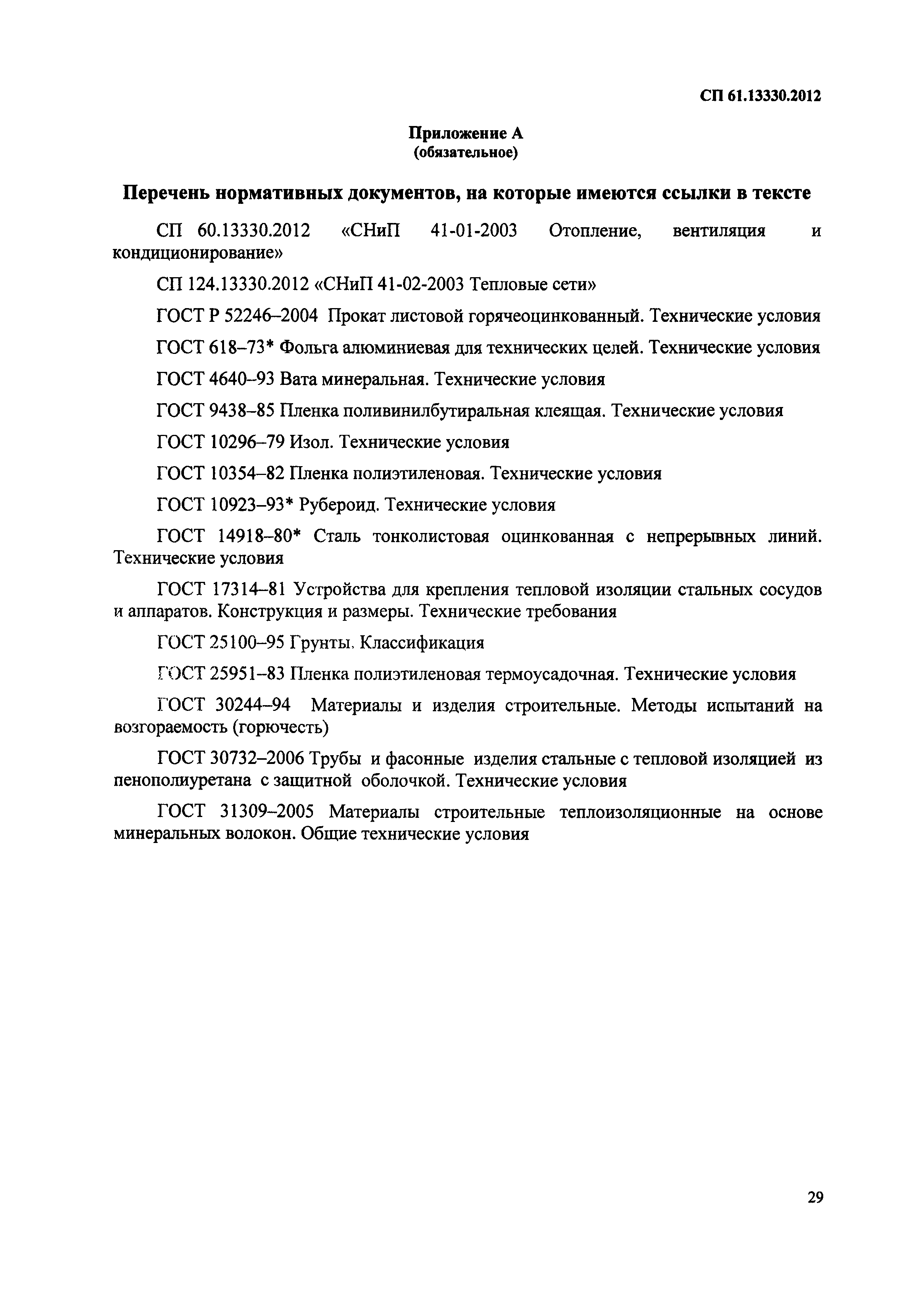 СП 61.13330.2012

Приложение А
(обязательное)

Перечень нормативных документов, на которые имеются ссылки в тексте

СП 60.13330.2012 «СНиП 41-01-2003 Отопление, вентиляция и кондиционирование»

СП 124.13330.2012 «СНиП 41-02-2003 Тепловые сети»

ГОСТ Р 52246–2004 Прокат листовой горячеоцинкованный. Технические условия

ГОСТ 618–73* Фольга алюминиевая для технических целей. Технические условия

ГОСТ 4640–93 Вата минеральная. Технические условия

ГОСТ 9438–85 Пленка поливинилбутиральная клеящая. Технические условия

ГОСТ 10296–79 Изол. Технические условия

ГОСТ 10354–82 Пленка полиэтиленовая. Технические условия

ГОСТ 10923–93* Рубероид. Технические условия

ГОСТ 14918–80* Сталь тонколистовая оцинкованная с непрерывных линий. Технические условия

ГОСТ 17314–81 Устройства для крепления тепловой изоляции стальных сосудов и аппаратов. Конструкция и размеры. Технические требования

ГОСТ 25100–95 Грунты. Классификация

ГОСТ 25951–83 Пленка полиэтиленовая термоусадочная. Технические условия

ГОСТ 30244–94 Материалы и изделия строительные. Методы испытаний на возгораемость (горючесть)

ГОСТ 30732–2006 Трубы и фасонные изделия стальные с тепловой изоляцией из пенополиуретана с защитной оболочкой. Технические условия

ГОСТ 31309–2005 Материалы строительные теплоизоляционные на основе минеральных волокон. Общие технические условия

29